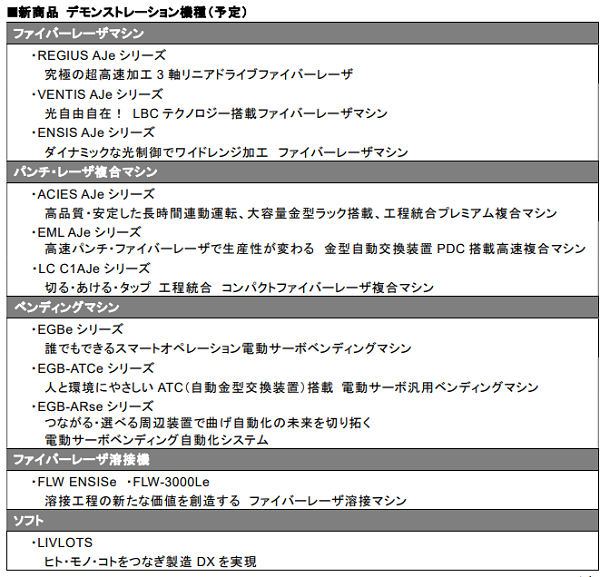 ■新商品 デモンストレーション機種（予定）

ファイバーレーザマシン

・REGIUS AJe シリーズ
究極の超高速加工 3 軸リニアドライブファイバーレーザ
・VENTIS AJe シリーズ
光自由自在！ LBC テクノロジー搭載ファイバーレーザマシン
・ENSIS AJe シリーズ
ダイナミックな光制御でワイドレンジ加工 ファイバーレーザマシン

パンチ・レーザ複合マシン

・ACIES AJe シリーズ
高品質・安定した長時間連動運転、大容量金型ラック搭載、工程統合プレミアム複合マシン
・EML AJe シリーズ
高速パンチ・ファイバーレーザで生産性が変わる 金型自動交換装置 PDC 搭載高速複合マシン
・LC C1AJe シリーズ
切る・あける・タップ 工程統合 コンパクトファイバーレーザ複合マシン

ベンディングマシン

・EGBe シリーズ
誰でもできるスマートオペレーション電動サーボベンディングマシン
・EGB-ATCe シリーズ
人と環境にやさしい ATC（自動金型交換装置）搭載 電動サーボ汎用ベンディングマシン
・EGB-ARse シリーズ
つながる・選べる周辺装置で曲げ自動化の未来を切り拓く
電動サーボベンディング自動化システム

ファイバーレーザ溶接機

・FLW ENSISe ・FLW-3000Le
溶接工程の新たな価値を創造する ファイバーレーザ溶接マシン

ソフト

・LIVLOTS
ヒト・モノ・コトをつなぎ製造 DX を実現